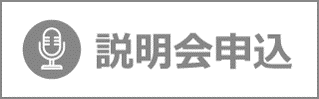 説明会申込